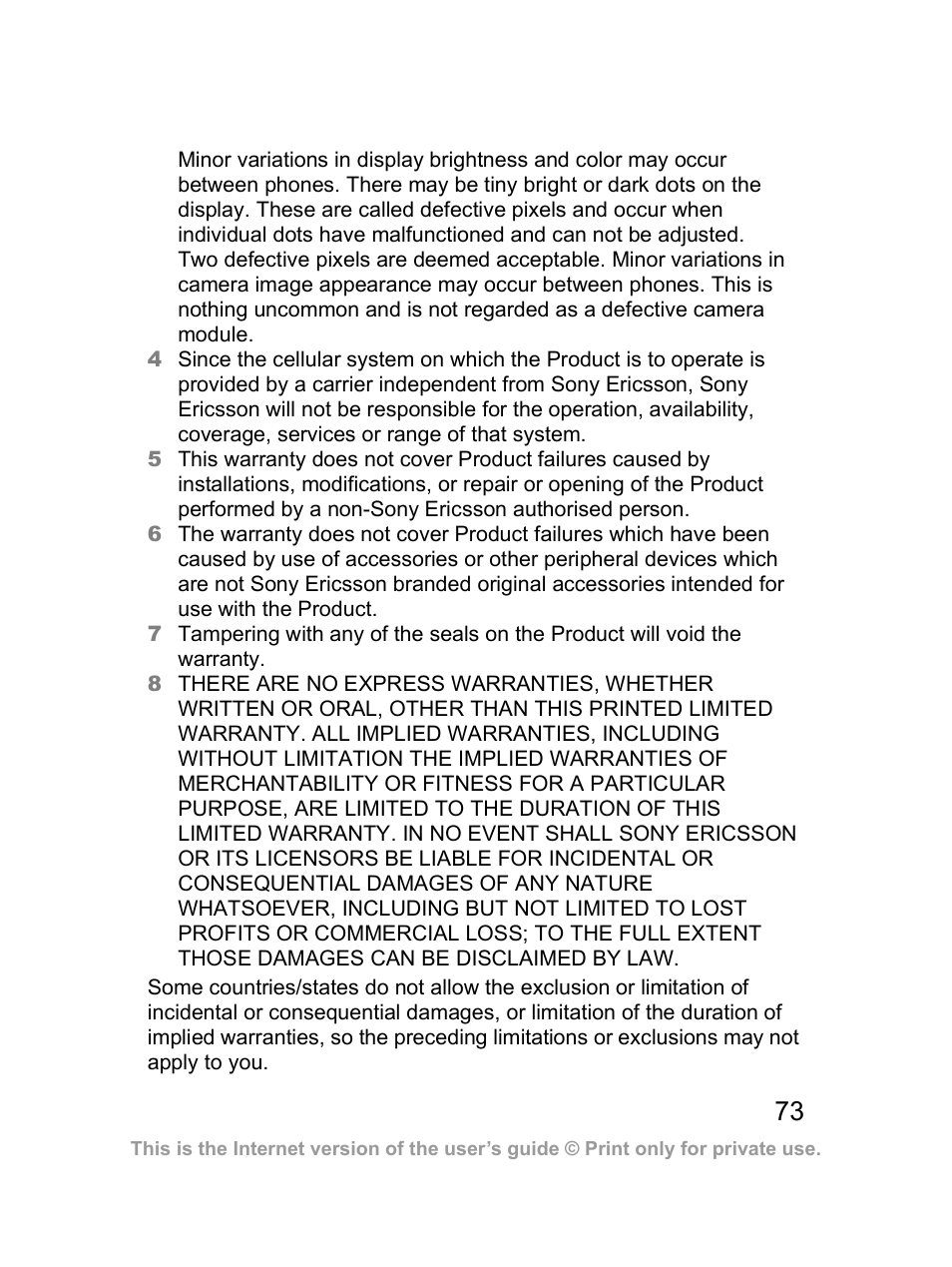 Minor variations in display brightness and color may occur between phones. There may be tiny bright or dark dots on the display. These are called defective pixels and occur when individual dots have malfunctioned and can not be adjusted. Two defective pixels are deemed acceptable. Minor variations in camera image appearance may occur between phones. This is nothing uncommon and is not regarded as a defective camera module.

4 Since the cellular system on which the Product is to operate is provided by a carrier independent from Sony Ericsson, Sony Ericsson will not be responsible for the operation, availability, coverage, services or range of that system.

5 This warranty does not cover Product failures caused by installations, modifications, or repair or opening of the Product performed by a non-Sony Ericsson authorised person.

6 The warranty does not cover Product failures which have been caused by use of accessories or other peripheral devices which are not Sony Ericsson branded original accessories intended for use with the Product.

7 Tampering with any of the seals on the Product will void the warranty.

8 THERE ARE NO EXPRESS WARRANTIES, WHETHER WRITTEN OR ORAL, OTHER THAN THIS PRINTED LIMITED WARRANTY. ALL IMPLIED WARRANTIES, INCLUDING WITHOUT LIMITATION THE IMPLIED WARRANTIES OF MERCHANTABILITY OR FITNESS FOR A PARTICULAR PURPOSE, ARE LIMITED TO THE DURATION OF THIS LIMITED WARRANTY. IN NO EVENT SHALL SONY ERICSSON OR ITS LICENSORS BE LIABLE FOR INCIDENTAL OR CONSEQUENTIAL DAMAGES OF ANY NATURE WHATSOEVER, INCLUDING BUT NOT LIMITED TO LOST PROFITS OR COMMERCIAL LOSS; TO THE FULL EXTENT THOSE DAMAGES CAN BE DISCLAIMED BY LAW.

Some countries/states do not allow the exclusion or limitation of incidental or consequential damages, or limitation of the duration of implied warranties, so the preceding limitations or exclusions may not apply to you.

73

This is the Internet version of the user's guide © Print only for private use.